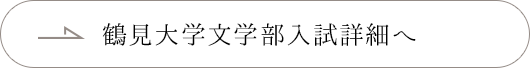 鶴見大学文学部入試詳細へ